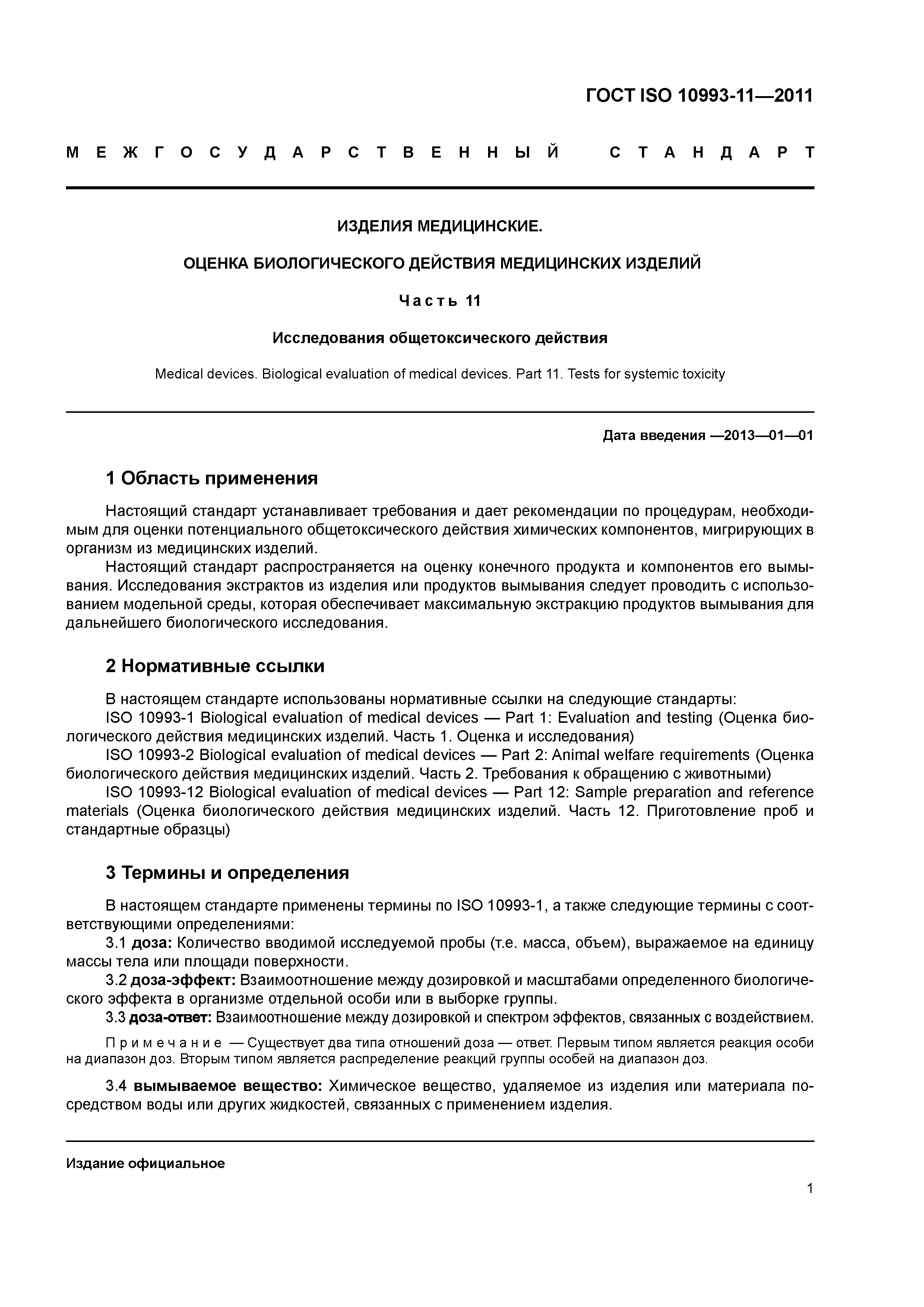 ГОСТ ISO 10993-11—2011

МЕЖГОСУДАРСТВЕННЫЙ СТАНДАРТ

ИЗДЕЛИЯ МЕДИЦИНСКИЕ.

ОЦЕНКА БИОЛОГИЧЕСКОГО ДЕЙСТВИЯ МЕДИЦИНСКИХ ИЗДЕЛИЙ

Часть 11

Исследования общетоксического действия

Medical devices. Biological evaluation of medical devices. Part 11. Tests for systemic toxicity

Дата введения —2013—01—01

1 Область применения

Настоящий стандарт устанавливает требования и дает рекомендации по процедурам, необходимым для оценки потенциального общетоксического действия химических компонентов, мигрирующих в организм из медицинских изделий.

Настоящий стандарт распространяется на оценку конечного продукта и компонентов его вымывания. Исследования экстрактов из изделия или продуктов вымывания следует проводить с использованием модельной среды, которая обеспечивает максимальную экстракцию продуктов вымывания для дальнейшего биологического исследования.

2 Нормативные ссылки

В настоящем стандарте использованы нормативные ссылки на следующие стандарты:

ISO 10993-1 Biological evaluation of medical devices — Part 1: Evaluation and testing (Оценка биологического действия медицинских изделий. Часть 1. Оценка и исследования)

ISO 10993-2 Biological evaluation of medical devices — Part 2: Animal welfare requirements (Оценка биологического действия медицинских изделий. Часть 2. Требования к обращению с животными)

ISO 10993-12 Biological evaluation of medical devices — Part 12: Sample preparation and reference materials (Оценка биологического действия медицинских изделий. Часть 12. Приготовление проб и стандартные образцы)

3 Термины и определения

В настоящем стандарте применены термины по ISO 10993-1, а также следующие термины с соответствующими определениями:

3.1 доза: Количество вводимой исследуемой пробы (т.е. масса, объем), выражаемое на единицу массы тела или площади поверхности.

3.2 доза-эффект: Взаимоотношение между дозировкой и масштабами определенного биологического эффекта в организме отдельной особи или в выборке группы.

3.3 доза-ответ: Взаимоотношение между дозировкой и спектром эффектов, связанных с воздействием.

Примечание — Существует два типа отношений доза — ответ. Первым типом является реакция особи на диапазон доз. Вторым типом является распределение реакций группы особей на диапазон доз.

3.4 вымываемое вещество: Химическое вещество, удаляемое из изделия или материала посредством воды или других жидкостей, связанных с применением изделия.

Издание официальное

1